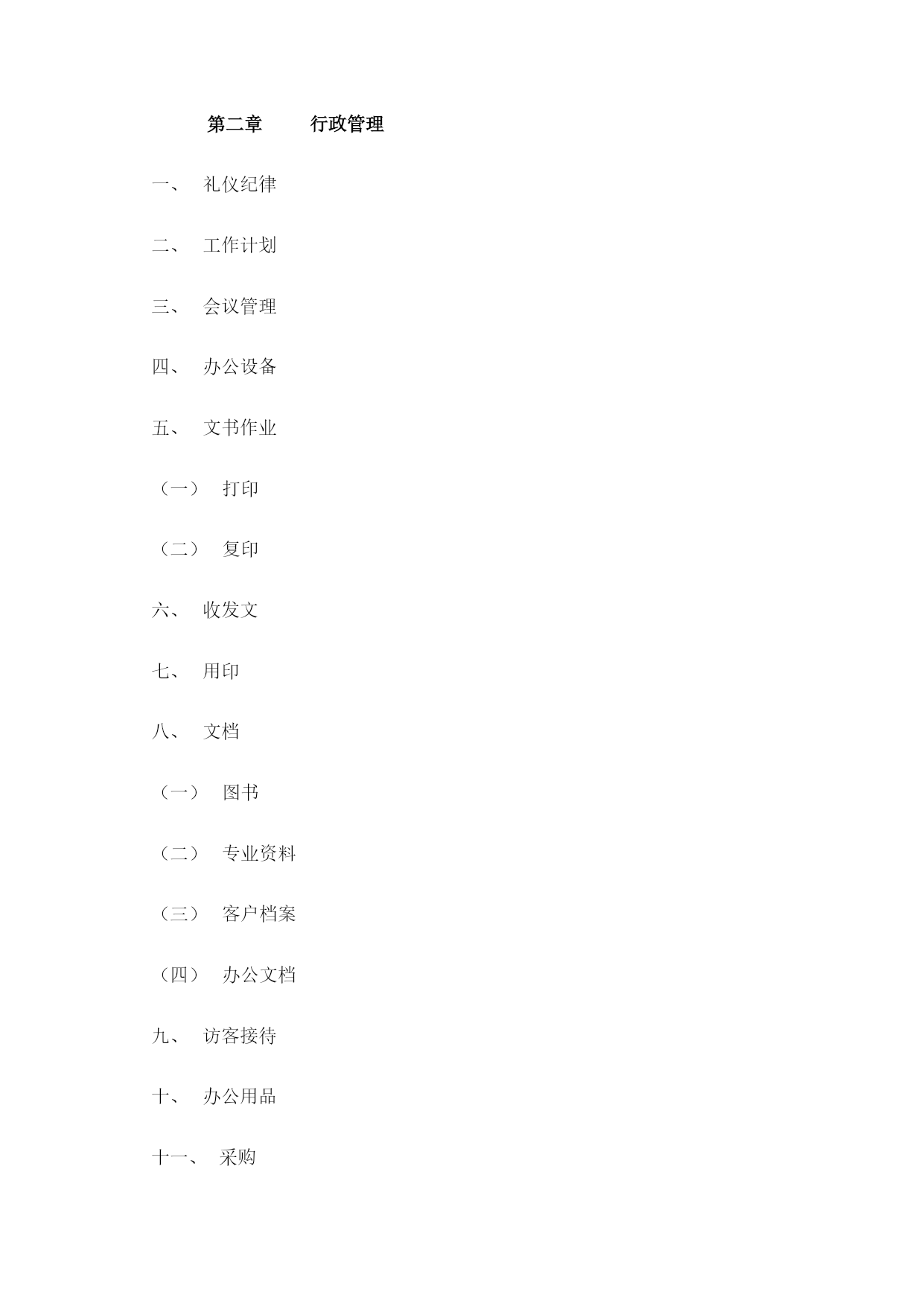 第二章 行政管理

一、 礼仪纪律

二、 工作计划

三、 会议管理

四、 办公设备

五、 文书作业

（一） 打印

（二） 复印

六、 收发文

七、 用印

八、 文档

（一） 图书

（二） 专业资料

（三） 客户档案

（四） 办公文档

九、 访客接待

十、 办公用品

十一、 采购